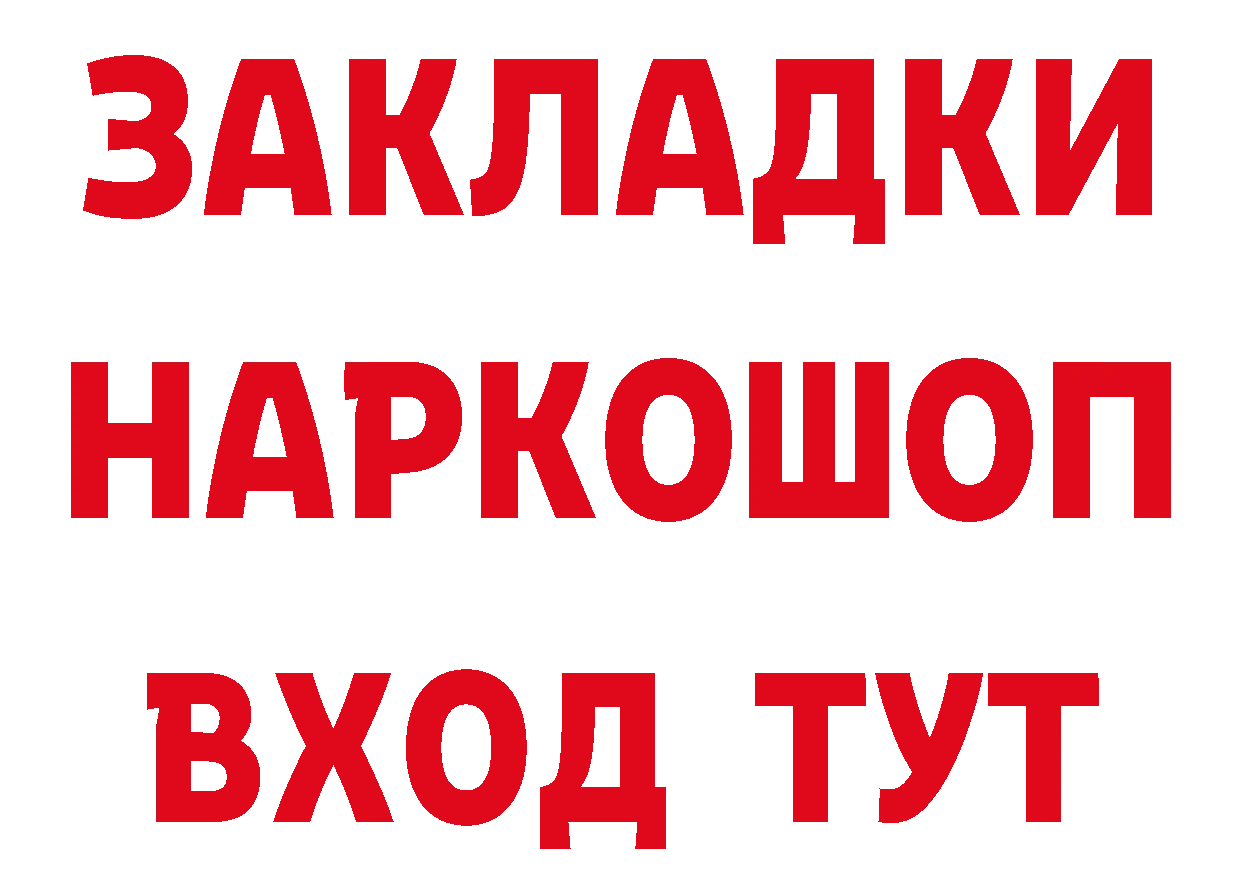 ЗАКЛАДКИ НАРКОШОП ВХОД ТУТ